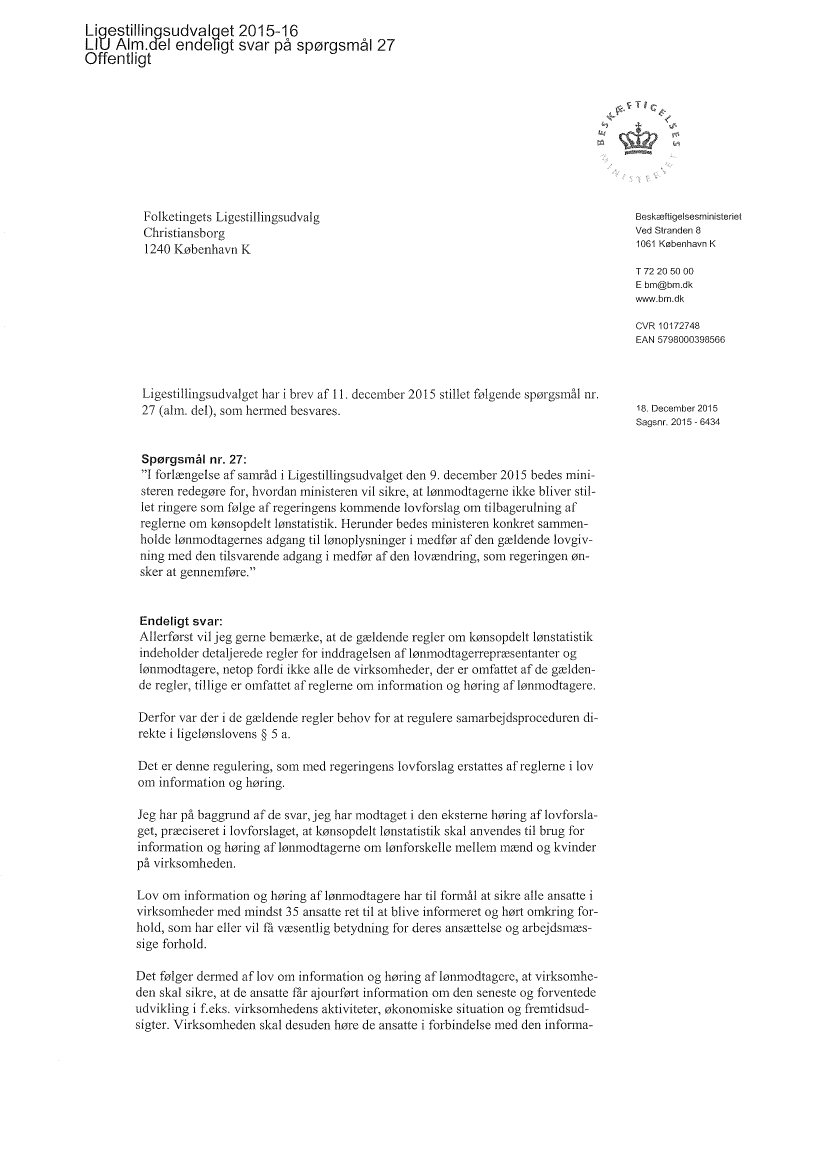 Ligestillingsudvalget 2015-16
LIU Alm.del endeligt svar på spørgsmål 27
Offentligt

BESKÆFTIGELSES MINISTERIET

Folketingets Ligestillingsudvalg
Christiansborg
1240 København K

Beskæftigelsesministeriet
Ved Stranden 8
1061 København K

T 72 20 50 00
E bm@bm.dk
www.bm.dk

CVR 10172748
EAN 5798000398566

Ligestillingsudvalget har i brev af 11. december 2015 stillet følgende spørgsmål nr. 27 (alm. del), som hermed besvares.

18. December 2015
Sagsnr. 2015 - 6434

Spørgsmål nr. 27:
"I forlængelse af samråd i Ligestillingsudvalget den 9. december 2015 bedes ministeren redegøre for, hvordan ministeren vil sikre, at lønmodtagerne ikke bliver stillet ringere som følge af regeringens kommende lovforslag om tilbagerulning af reglerne om kønsopdelt lønstatistik. Herunder bedes ministeren konkret sammenholde lønmodtagernes adgang til lønoplysninger i medfør af den gældende lovgivning med den tilsvarende adgang i medfør af den lovændring, som regeringen ønsker at gennemføre."

Endeligt svar:
Allerførst vil jeg gerne bemærke, at de gældende regler om kønsopdelt lønstatistik indeholder detaljerede regler for inddragelsen af lønmodtagerrepræsentanter og lønmodtagere, netop fordi ikke alle de virksomheder, der er omfattet af de gældende regler, tillige er omfattet af reglerne om information og høring af lønmodtagere.

Derfor var der i de gældende regler behov for at regulere samarbejdsproceduren direkte i ligelønslovens § 5 a.

Det er denne regulering, som med regeringens lovforslag erstattes af reglerne i lov om information og høring.

Jeg har på baggrund af de svar, jeg har modtaget i den eksterne høring af lovforslaget, præciseret i lovforslaget, at kønsopdelt lønstatistik skal anvendes til brug for information og høring af lønmodtagerne om lønforskelle mellem mænd og kvinder på virksomheden.

Lov om information og høring af lønmodtagere har til formål at sikre alle ansatte i virksomheder med mindst 35 ansatte ret til at blive informeret og hørt omkring forhold, som har eller vil få væsentlig betydning for deres ansættelse og arbejdsmæssige forhold.

Det følger dermed af lov om information og høring af lønmodtagere, at virksomheden skal sikre, at de ansatte får ajourført information om den seneste og forventede udvikling i f.eks. virksomhedens aktiviteter, økonomiske situation og fremtidsudsigter. Virksomheden skal desuden høre de ansatte i forbindelse med den informa-